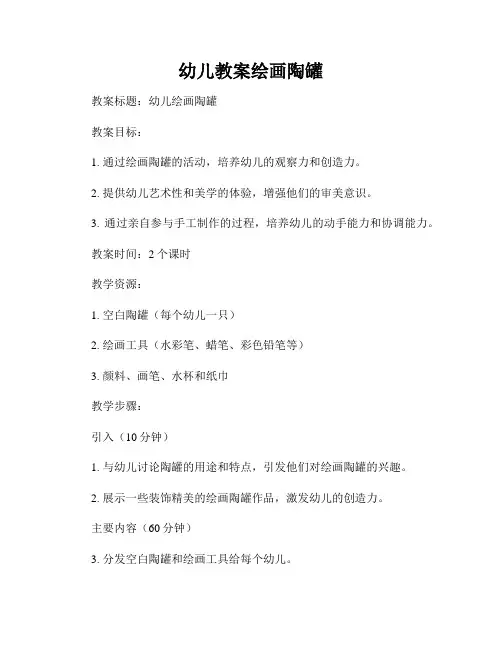 幼儿教案绘画陶罐

教案标题：幼儿绘画陶罐

教案目标：

1. 通过绘画陶罐的活动，培养幼儿的观察力和创造力。

2. 提供幼儿艺术性和美学的体验，增强他们的审美意识。

3. 通过亲自参与手工制作的过程，培养幼儿的动手能力和协调能力。

教案时间：2 个课时

教学资源：

1. 空白陶罐（每个幼儿一只）

2. 绘画工具（水彩笔、蜡笔、彩色铅笔等）

3. 颜料、画笔、水杯和纸巾

教学步骤：

引入（10 分钟）

1. 与幼儿讨论陶罐的用途和特点，引发他们对绘画陶罐的兴趣。

2. 展示一些装饰精美的绘画陶罐作品，激发幼儿的创造力。

主要内容（60 分钟）

3. 分发空白陶罐和绘画工具给每个幼儿。